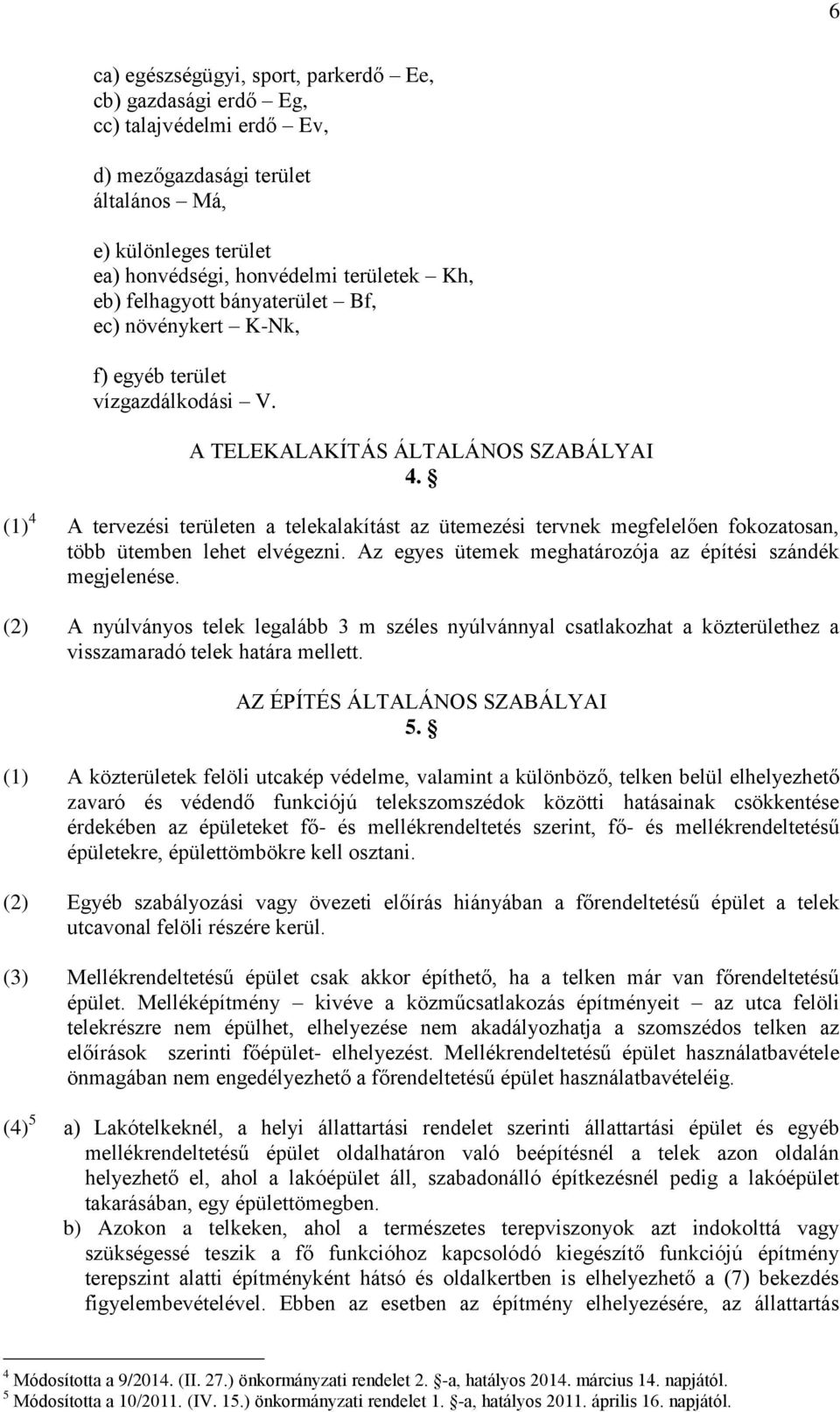 6

ca) egészségügyi, sport, parkerdő – Ee,
cb) gazdasági erdő – Eg,
cc) talajvédelmi erdő – Ev,

d) mezőgazdasági terület
általános – Má,

e) különleges terület
ea) honvédségi, honvédelmi területek – Kh,
eb) felhagyott bányaterület – Bf,
ec) növénykert – K-Nk,

f) egyéb terület
vízgazdálkodási – V.

A TELEKALAKÍTÁS ÁLTALÁNOS SZABÁLYAI
4. §

(1)$^4$ A tervezési területen a telekalakítást az ütemezési tervnek megfelelően fokozatosan, több ütemben lehet elvégezni. Az egyes ütemek meghatározója az építési szándék megjelenése.

(2) A nyúlványos telek legalább 3 m széles nyúlvánnyal csatlakozhat a közterülethez a visszamaradó telek határa mellett.

AZ ÉPÍTÉS ÁLTALÁNOS SZABÁLYAI
5. §

(1) A közterületek felöli utcakép védelme, valamint a különböző, telken belül elhelyezhető zavaró és védendő funkciójú telekszomszédok közötti hatásainak csökkentése érdekében az épületeket fő- és mellékrendeltetés szerint, fő- és mellékrendeltetésű épületekre, épülettömbökre kell osztani.

(2) Egyéb szabályozási vagy övezeti előírás hiányában a főrendeltetésű épület a telek utcavonal felöli részére kerül.

(3) Mellékrendeltetésű épület csak akkor építhető, ha a telken már van főrendeltetésű épület. Melléképítmény – kivéve a közműcsatlakozás építményeit – az utca felöli telekrészre nem épülhet, elhelyezése nem akadályozhatja a szomszédos telken az előírások szerinti főépület- elhelyezést. Mellékrendeltetésű épület használatbavétele önmagában nem engedélyezhető a főrendeltetésű épület használatbavételéig.

(4)$^5$ a) Lakótelkeknél, a helyi állattartási rendelet szerinti állattartási épület és egyéb mellékrendeltetésű épület oldalhatáron való beépítésnél a telek azon oldalán helyezhető el, ahol a lakóépület áll, szabadonálló építkezésnél pedig a lakóépület takarásában, egy épülettömegben.
b) Azokon a telkeken, ahol a természetes terepviszonyok azt indokolttá vagy szükségessé teszik a fő funkcióhoz kapcsolódó kiegészítő funkciójú építmény terepszint alatti építményként hátsó és oldalkertben is elhelyezhető a (7) bekezdés figyelembevételével. Ebben az esetben az építmény elhelyezésére, az állattartás

$^4$ Módosította a 9/2014. (II. 27.) önkormányzati rendelet 2. §-a, hatályos 2014. március 14. napjától.
$^5$ Módosította a 10/2011. (IV. 15.) önkormányzati rendelet 1. §-a, hatályos 2011. április 16. napjától.